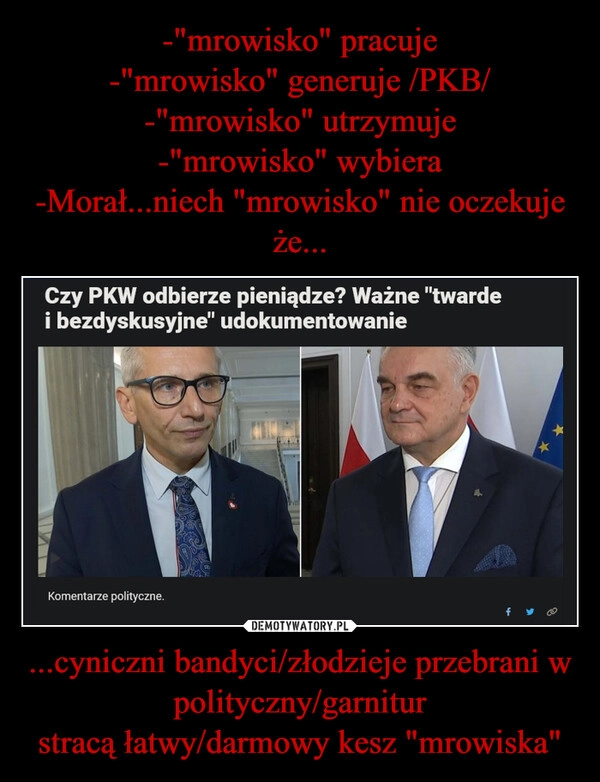 -"mrowisko" pracuje
-"mrowisko" generuje /PKB/
-"mrowisko" utrzymuje
-"mrowisko" wybiera
-Morał...niech "mrowisko" nie oczekuje że...

Czy PKW odbierze pieniądze? Ważne "twarde i bezdyskusyjne" udokumentowanie

Komentarze polityczne.

DEMOTYWATORY.PL

...cyniczni bandyci/złodzieje przebrani w polityczny/garnitur
stracą łatwy/darmowy kesz "mrowiska"